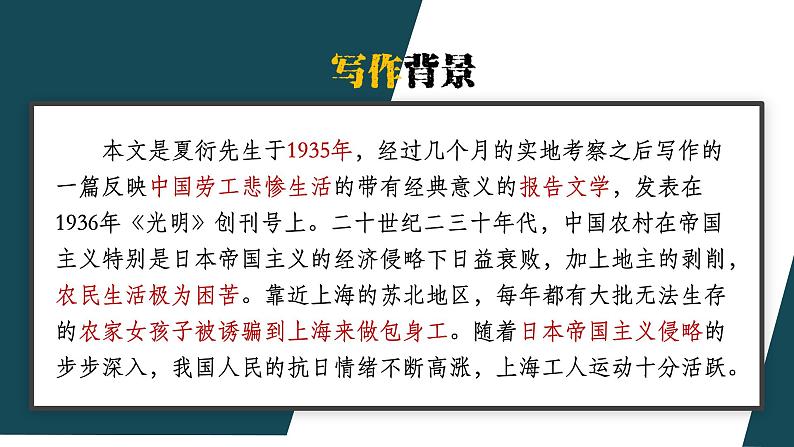 写作背景

本文是夏衍先生于1935年，经过几个月的实地考察之后写作的一篇反映中国劳工悲惨生活的带有经典意义的报告文学，发表在1936年《光明》创刊号上。二十世纪二三十年代，中国农村在帝国主义特别是日本帝国主义的经济侵略下日益衰败，加上地主的剥削，农民生活极为困苦。靠近上海的苏北地区，每年都有大批无法生存的农家女孩子被诱骗到上海来做包身工。随着日本帝国主义侵略的步步深入，我国人民的抗日情绪不断高涨，上海工人运动十分活跃。